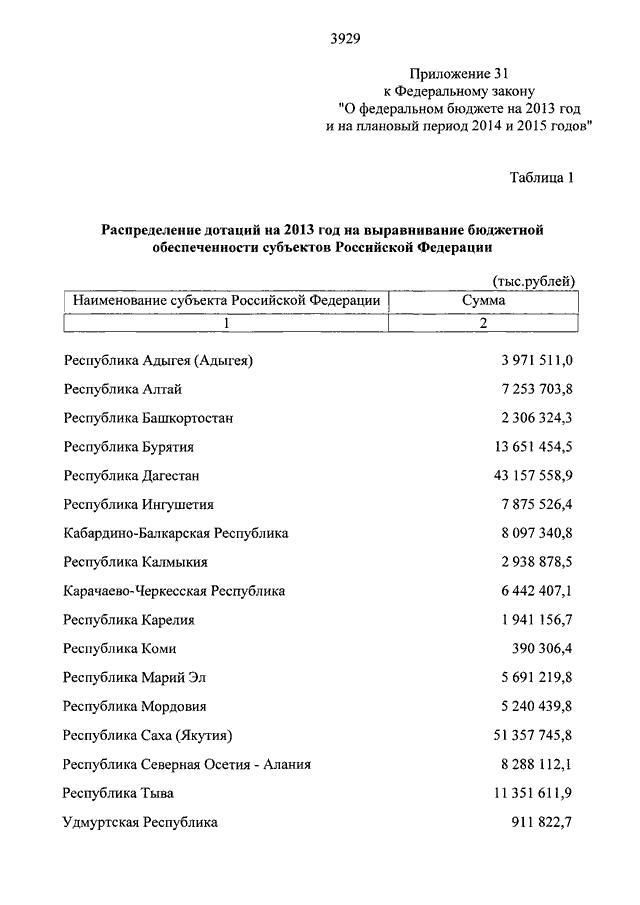 3929

Приложение 31
к Федеральному закону
"О федеральном бюджете на 2013 год
и на плановый период 2014 и 2015 годов"

Таблица 1

Распределение дотаций на 2013 год на выравнивание бюджетной обеспеченности субъектов Российской Федерации

(тыс.рублей)

| Наименование субъекта Российской Федерации | Сумма |
|---|---|
| 1 | 2 |
| Республика Адыгея (Адыгея) | 3 971 511,0 |
| Республика Алтай | 7 253 703,8 |
| Республика Башкортостан | 2 306 324,3 |
| Республика Бурятия | 13 651 454,5 |
| Республика Дагестан | 43 157 558,9 |
| Республика Ингушетия | 7 875 526,4 |
| Кабардино-Балкарская Республика | 8 097 340,8 |
| Республика Калмыкия | 2 938 878,5 |
| Карачаево-Черкесская Республика | 6 442 407,1 |
| Республика Карелия | 1 941 156,7 |
| Республика Коми | 390 306,4 |
| Республика Марий Эл | 5 691 219,8 |
| Республика Мордовия | 5 240 439,8 |
| Республика Саха (Якутия) | 51 357 745,8 |
| Республика Северная Осетия - Алания | 8 288 112,1 |
| Республика Тыва | 11 351 611,9 |
| Удмуртская Республика | 911 822,7 |